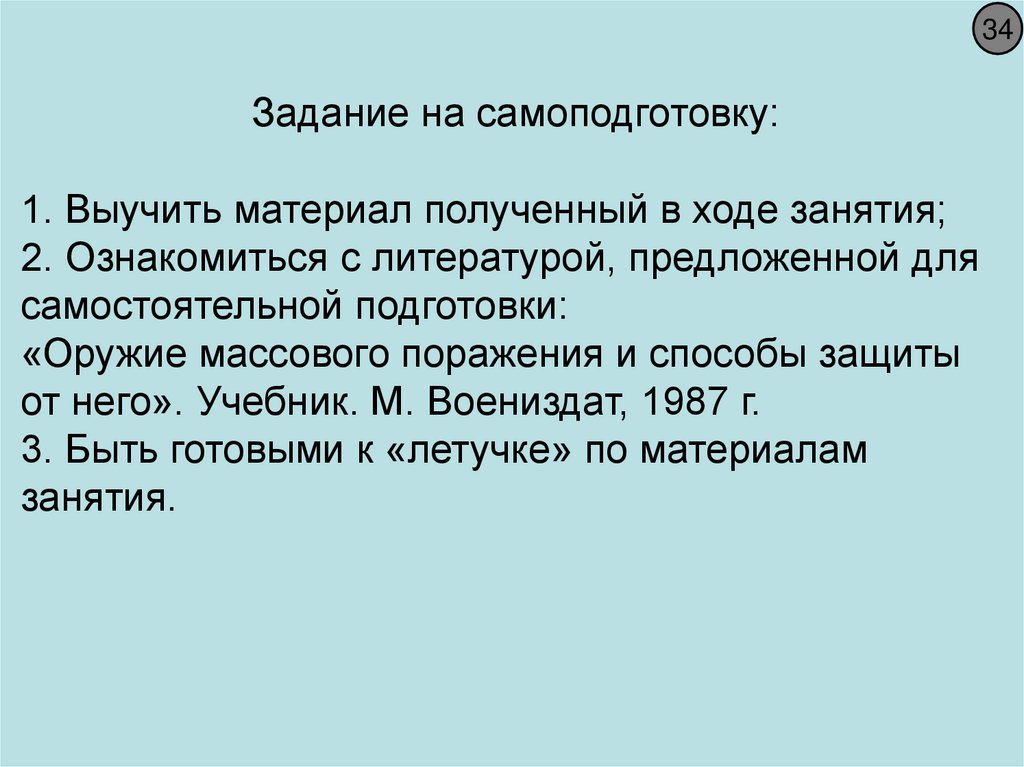 34

Задание на самоподготовку:

1. Выучить материал полученный в ходе занятия;
2. Ознакомиться с литературой, предложенной для самостоятельной подготовки:
«Оружие массового поражения и способы защиты от него». Учебник. М. Воениздат, 1987 г.
3. Быть готовыми к «летучке» по материалам занятия.